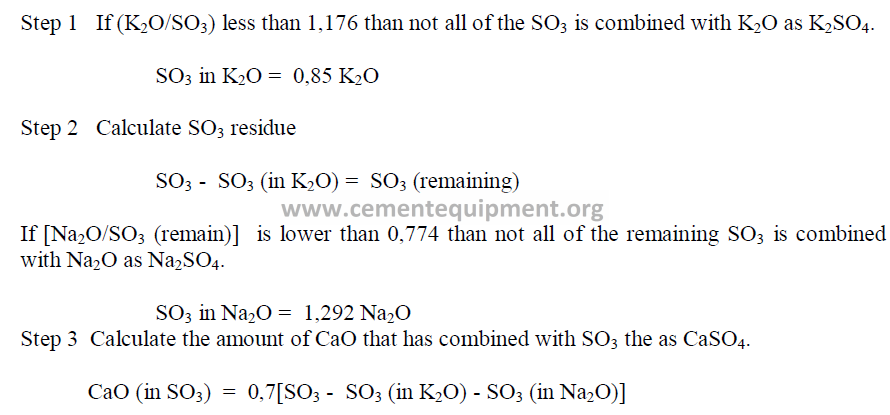 Step 1 If ($K_2O/SO_3$) less than 1,176 than not all of the $SO_3$ is combined with $K_2O$ as $K_2SO_4$.

$SO_3$ in $K_2O$ = 0,85 $K_2O$

Step 2 Calculate $SO_3$ residue

$SO_3$ - $SO_3$ (in $K_2O$) = $SO_3$ (remaining)

If [$Na_2O/SO_3$ (remain)] is lower than 0,774 than not all of the remaining $SO_3$ is combined with $Na_2O$ as $Na_2SO_4$.

$SO_3$ in $Na_2O$ = 1,292 $Na_2O$

Step 3 Calculate the amount of CaO that has combined with $SO_3$ the as $CaSO_4$.

CaO (in $SO_3$) = 0,7[$SO_3$ - $SO_3$ (in $K_2O$) - $SO_3$ (in $Na_2O$)]

www.cementequipment.org